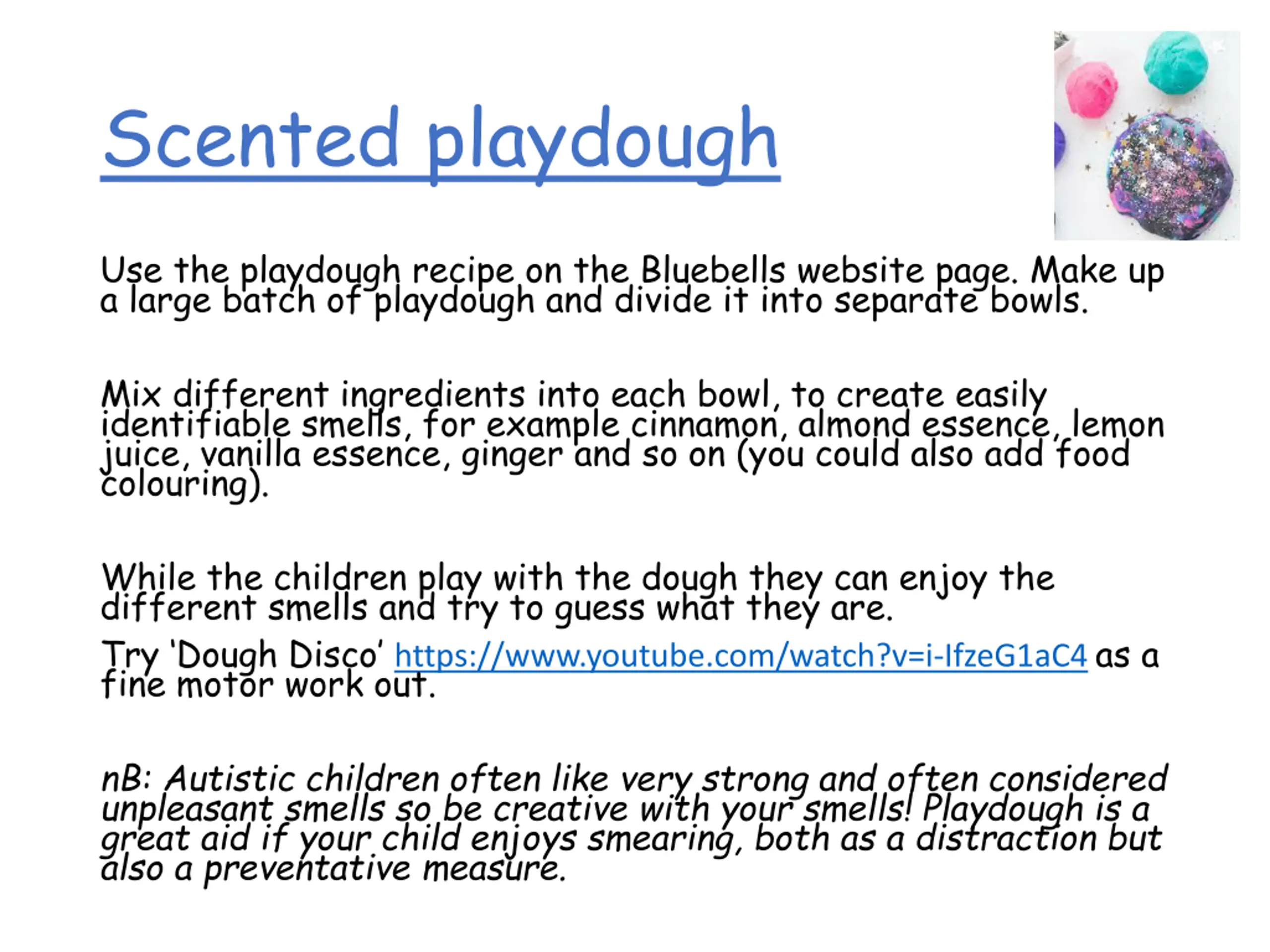 Scented playdough

Use the playdough recipe on the Bluebells website page. Make up a large batch of playdough and divide it into separate bowls.

Mix different ingredients into each bowl, to create easily identifiable smells, for example cinnamon, almond essence, lemon juice, vanilla essence, ginger and so on (you could also add food colouring).

While the children play with the dough they can enjoy the different smells and try to guess what they are.

Try 'Dough Disco' https://www.youtube.com/watch?v=i-IfzeG1aC4 as a fine motor work out.

nB: Autistic children often like very strong and often considered unpleasant smells so be creative with your smells! Playdough is a great aid if your child enjoys smearing, both as a distraction but also a preventative measure.